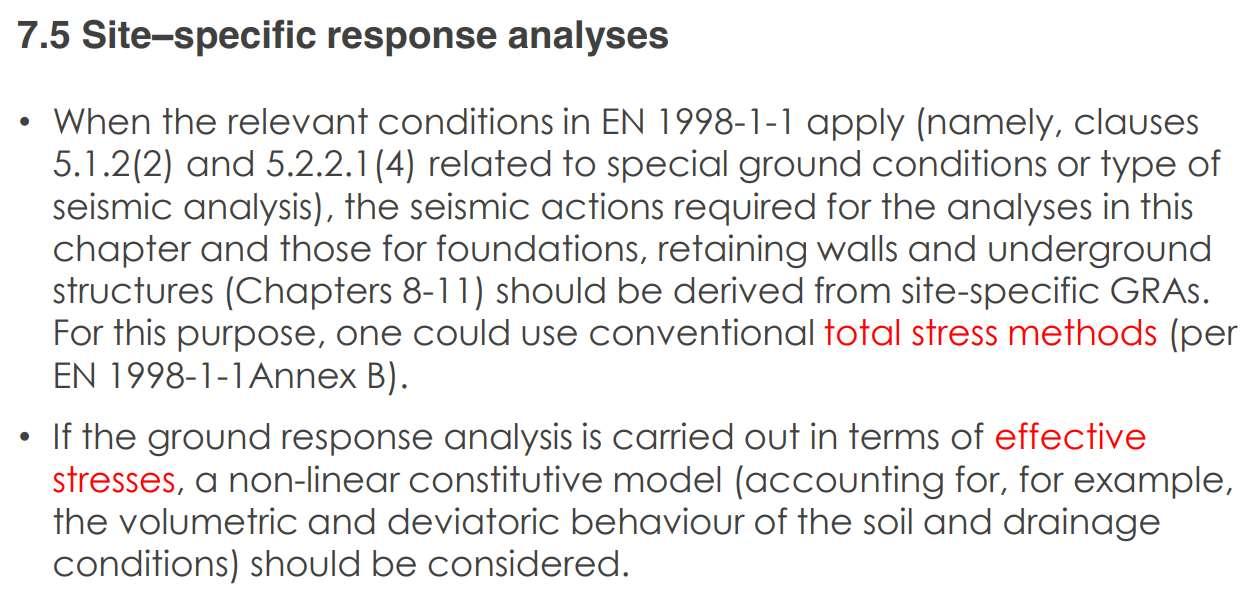 7.5 Site–specific response analyses

• When the relevant conditions in EN 1998-1-1 apply (namely, clauses 5.1.2(2) and 5.2.2.1(4) related to special ground conditions or type of seismic analysis), the seismic actions required for the analyses in this chapter and those for foundations, retaining walls and underground structures (Chapters 8-11) should be derived from site-specific GRAs. For this purpose, one could use conventional total stress methods (per EN 1998-1-1Annex B).

• If the ground response analysis is carried out in terms of effective stresses, a non-linear constitutive model (accounting for, for example, the volumetric and deviatoric behaviour of the soil and drainage conditions) should be considered.